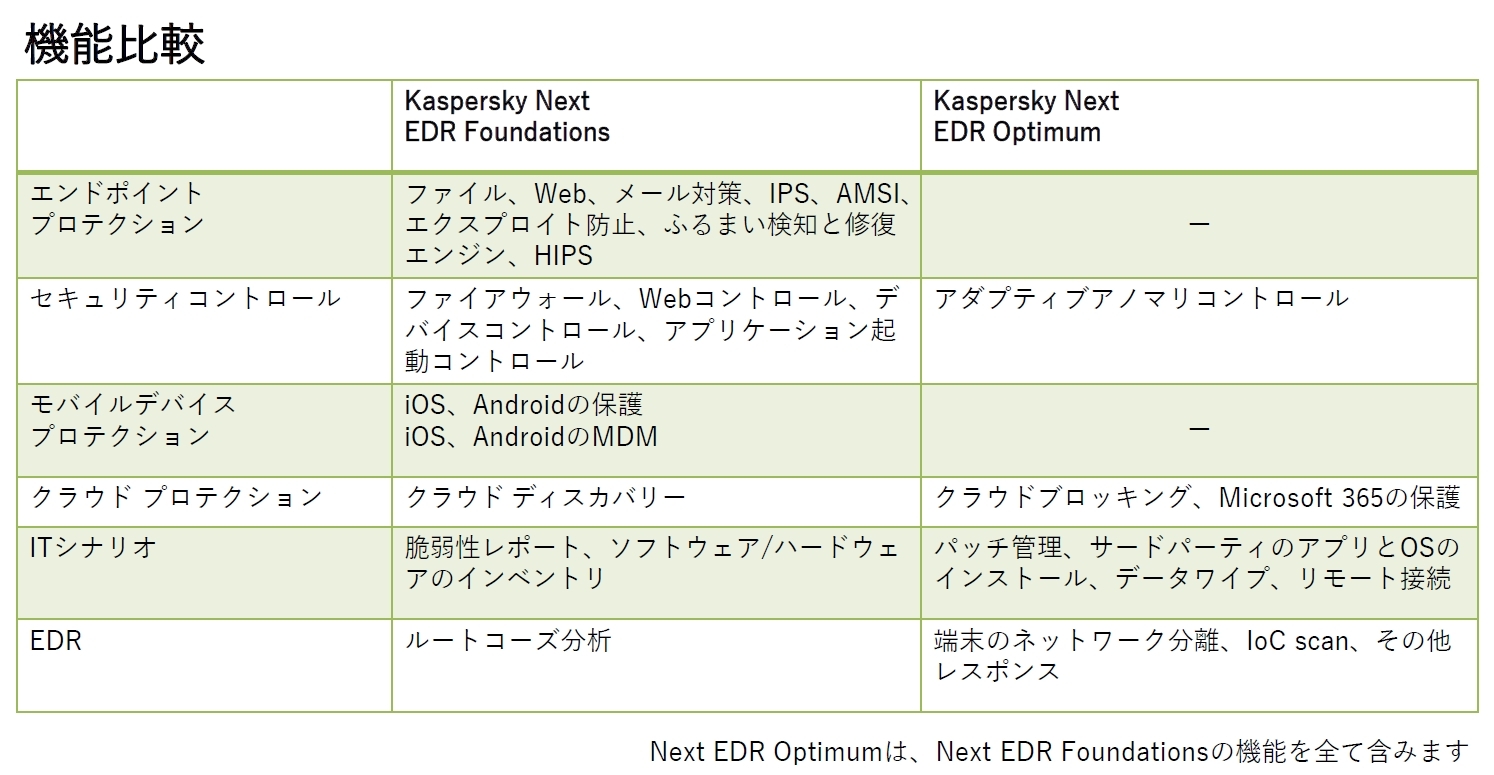 機能比較

|  | Kaspersky Next EDR Foundations | Kaspersky Next EDR Optimum |
|---|---|---|
| エンドポイントプロテクション | ファイル、Web、メール対策、IPS、AMSI、エクスプロイト防止、ふるまい検知と修復エンジン、HIPS | ー |
| セキュリティコントロール | ファイアウォール、Webコントロール、デバイスコントロール、アプリケーション起動コントロール | アダプティブアノマリコントロール |
| モバイルデバイスプロテクション | iOS、Androidの保護 iOS、AndroidのMDM | ー |
| クラウド プロテクション | クラウド ディスカバリー | クラウドブロッキング、Microsoft 365の保護 |
| ITシナリオ | 脆弱性レポート、ソフトウェア/ハードウェアのインベントリ | パッチ管理、サードパーティのアプリとOSのインストール、データワイプ、リモート接続 |
| EDR | ルートコーズ分析 | 端末のネットワーク分離、IoC scan、その他レスポンス |

Next EDR Optimumは、Next EDR Foundationsの機能を全て含みます